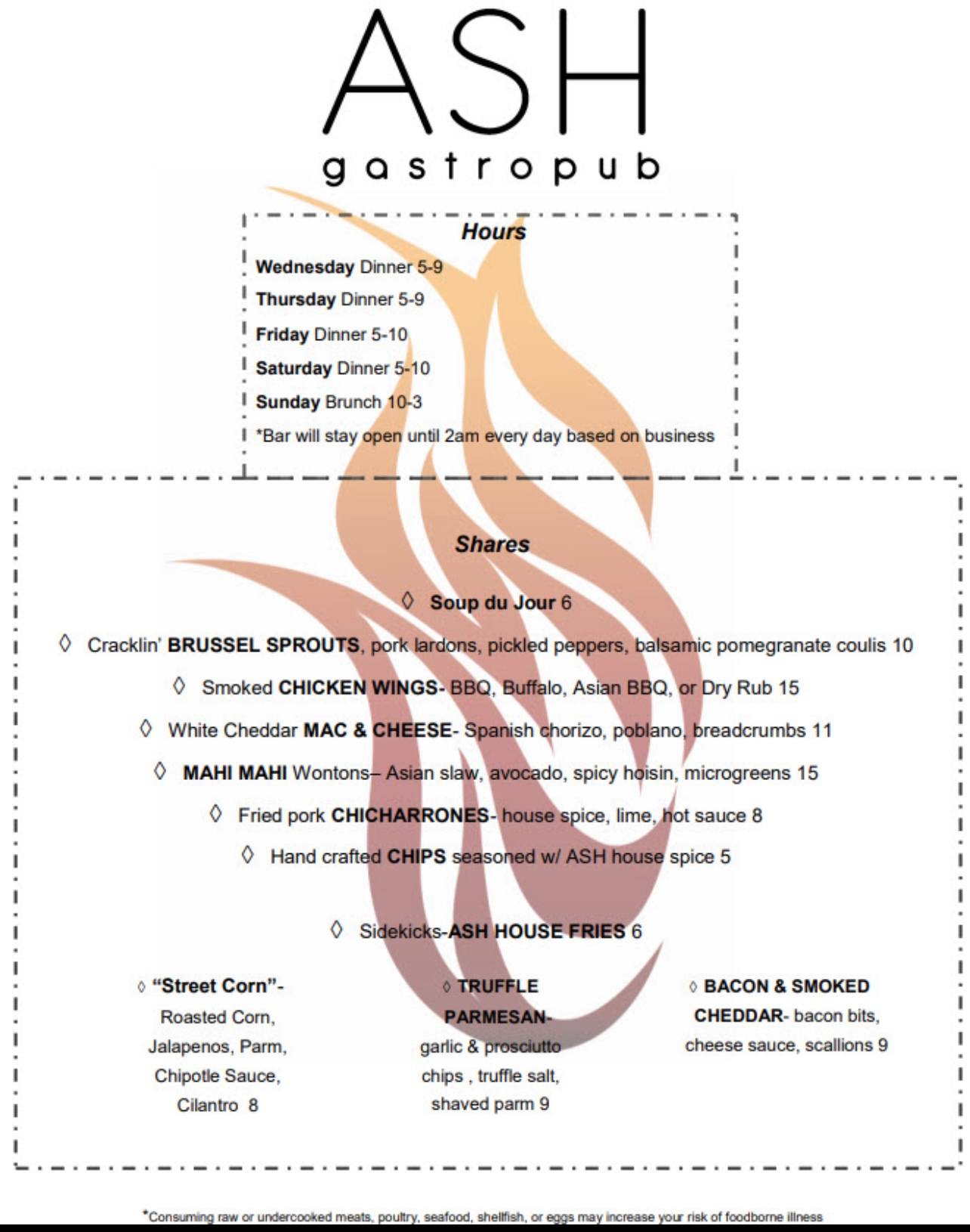 ASH
gastropub

Hours

Wednesday Dinner 5-9
Thursday Dinner 5-9
Friday Dinner 5-10
Saturday Dinner 5-10
Sunday Brunch 10-3
*Bar will stay open until 2am every day based on business

Shares

◊ Soup du Jour 6
◊ Cracklin' BRUSSEL SPROUTS, pork lardons, pickled peppers, balsamic pomegranate coulis 10
◊ Smoked CHICKEN WINGS- BBQ, Buffalo, Asian BBQ, or Dry Rub 15
◊ White Cheddar MAC & CHEESE- Spanish chorizo, poblano, breadcrumbs 11
◊ MAHI MAHI Wontons– Asian slaw, avocado, spicy hoisin, microgreens 15
◊ Fried pork CHICHARRONES- house spice, lime, hot sauce 8
◊ Hand crafted CHIPS seasoned w/ ASH house spice 5

◊ Sidekicks-ASH HOUSE FRIES 6

◊ "Street Corn"- Roasted Corn, Jalapenos, Parm, Chipotle Sauce, Cilantro 8

◊ TRUFFLE PARMESAN- garlic & prosciutto chips , truffle salt, shaved parm 9

◊ BACON & SMOKED CHEDDAR- bacon bits, cheese sauce, scallions 9

*Consuming raw or undercooked meats, poultry, seafood, shellfish, or eggs may increase your risk of foodborne illness